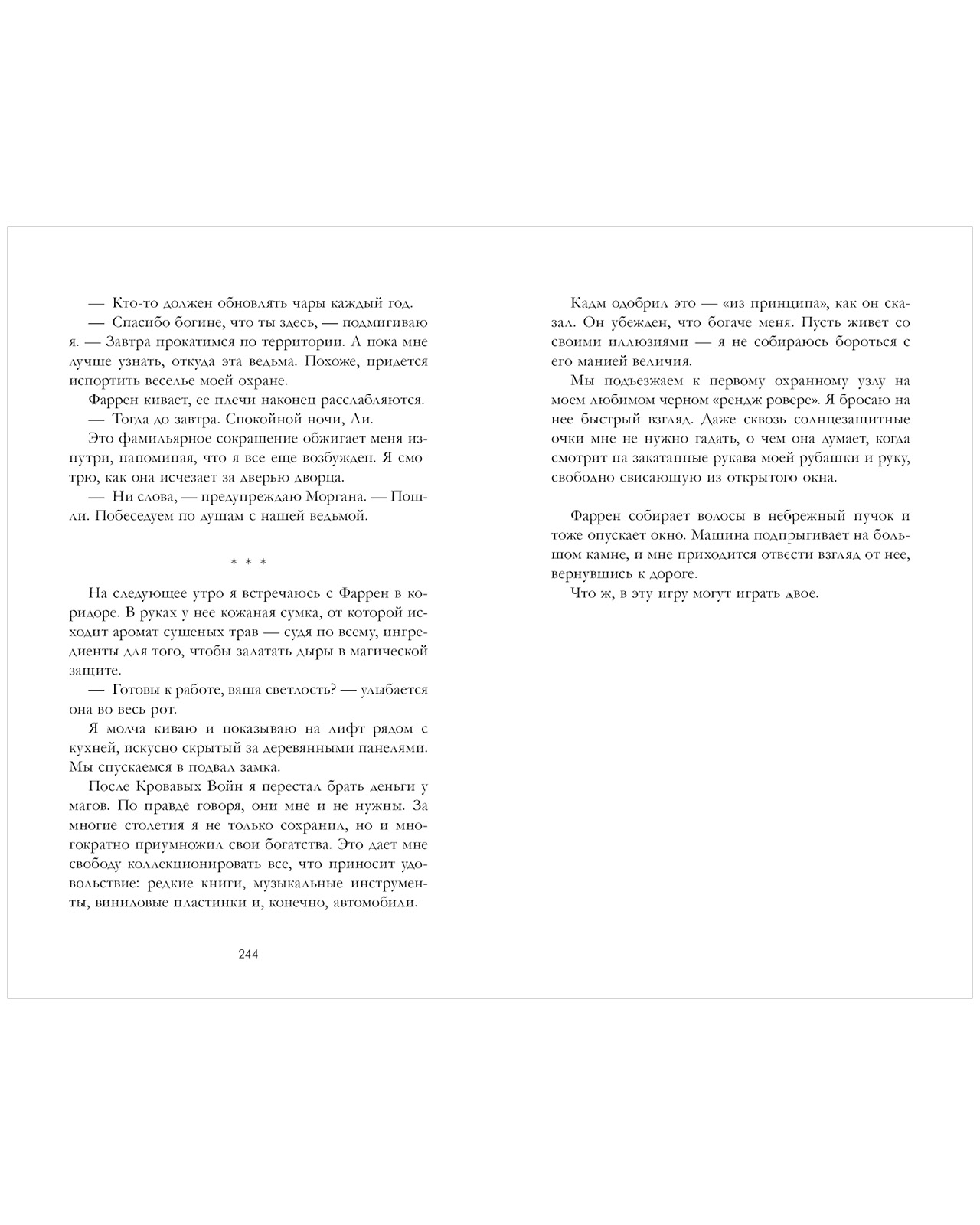 — Кто-то должен обновлять чары каждый год.

— Спасибо богине, что ты здесь, — подмигиваю я. — Завтра прокатимся по территории. А пока мне лучше узнать, откуда эта ведьма. Похоже, придется испортить веселье моей охране.

Фаррен кивает, ее плечи наконец расслабляются.

— Тогда до завтра. Спокойной ночи, Ли.

Это фамильярное сокращение обжигает меня изнутри, напоминая, что я все еще возбужден. Я смотрю, как она исчезает за дверью дворца.

— Ни слова, — предупреждаю Моргана. — Пошли. Побеседуем по душам с нашей ведьмой.

* * *

На следующее утро я встречаюсь с Фаррен в коридоре. В руках у нее кожаная сумка, от которой исходит аромат сушеных трав — судя по всему, ингредиенты для того, чтобы залатать дыры в магической защите.

— Готовы к работе, ваша светлость? — улыбается она во весь рот.

Я молча киваю и показываю на лифт рядом с кухней, искусно скрытый за деревянными панелями. Мы спускаемся в подвал замка.

После Кровавых Войн я перестал брать деньги у магов. По правде говоря, они мне и не нужны. За многие столетия я не только сохранил, но и многократно приумножил свои богатства. Это дает мне свободу коллекционировать все, что приносит удовольствие: редкие книги, музыкальные инструменты, виниловые пластинки и, конечно, автомобили.

244

Кадм одобрил это — «из принципа», как он сказал. Он убежден, что богаче меня. Пусть живет со своими иллюзиями — я не собираюсь бороться с его манией величия.

Мы подъезжаем к первому охранному узлу на моем любимом черном «рендж ровере». Я бросаю на нее быстрый взгляд. Даже сквозь солнцезащитные очки мне не нужно гадать, о чем она думает, когда смотрит на закатанные рукава моей рубашки и руку, свободно свисающую из открытого окна.

Фаррен собирает волосы в небрежный пучок и тоже опускает окно. Машина подпрыгивает на большом камне, и мне приходится отвести взгляд от нее, вернувшись к дороге.

Что ж, в эту игру могут играть двое.